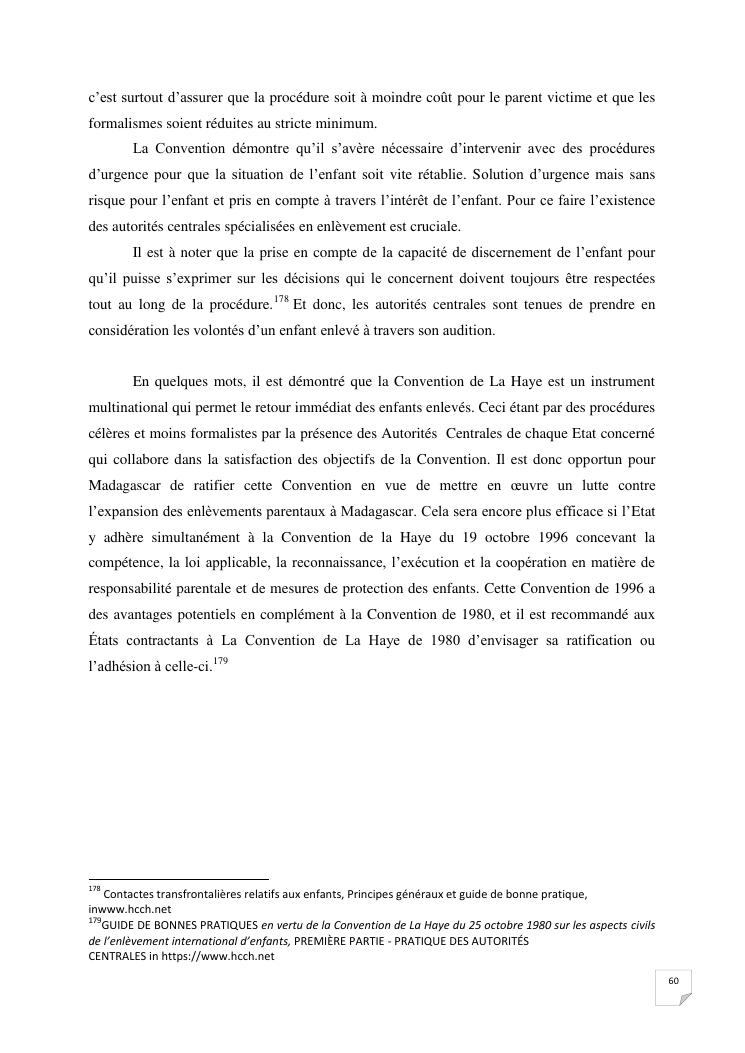 c'est surtout d'assurer que la procédure soit à moindre coût pour le parent victime et que les formalismes soient réduites au stricte minimum.

La Convention démontre qu'il s'avère nécessaire d'intervenir avec des procédures d'urgence pour que la situation de l'enfant soit vite rétablie. Solution d'urgence mais sans risque pour l'enfant et pris en compte à travers l'intérêt de l'enfant. Pour ce faire l'existence des autorités centrales spécialisées en enlèvement est cruciale.

Il est à noter que la prise en compte de la capacité de discernement de l'enfant pour qu'il puisse s'exprimer sur les décisions qui le concernent doivent toujours être respectées tout au long de la procédure.$^{178}$ Et donc, les autorités centrales sont tenues de prendre en considération les volontés d'un enfant enlevé à travers son audition.

En quelques mots, il est démontré que la Convention de La Haye est un instrument multinational qui permet le retour immédiat des enfants enlevés. Ceci étant par des procédures célères et moins formalistes par la présence des Autorités Centrales de chaque Etat concerné qui collabore dans la satisfaction des objectifs de la Convention. Il est donc opportun pour Madagascar de ratifier cette Convention en vue de mettre en œuvre un lutte contre l'expansion des enlèvements parentaux à Madagascar. Cela sera encore plus efficace si l'Etat y adhère simultanément à la Convention de la Haye du 19 octobre 1996 concevant la compétence, la loi applicable, la reconnaissance, l'exécution et la coopération en matière de responsabilité parentale et de mesures de protection des enfants. Cette Convention de 1996 a des avantages potentiels en complément à la Convention de 1980, et il est recommandé aux États contractants à La Convention de La Haye de 1980 d'envisager sa ratification ou l'adhésion à celle-ci.$^{179}$

$^{178}$ Contactes transfrontalières relatifs aux enfants, Principes généraux et guide de bonne pratique, inwww.hcch.net
$^{179}$GUIDE DE BONNES PRATIQUES en vertu de la Convention de La Haye du 25 octobre 1980 sur les aspects civils de l'enlèvement international d'enfants, PREMIÈRE PARTIE - PRATIQUE DES AUTORITÉS CENTRALES in https://www.hcch.net

60